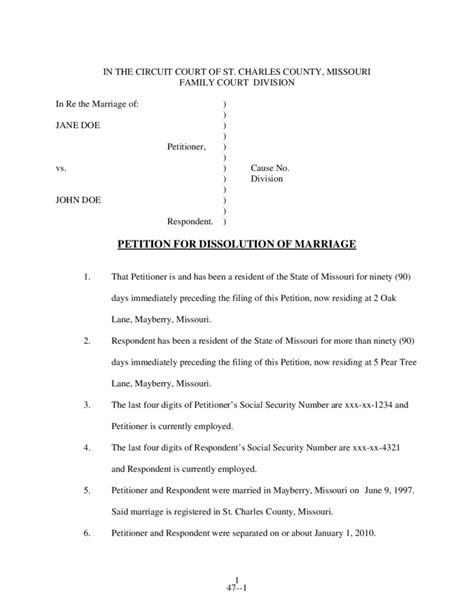 IN THE CIRCUIT COURT OF ST. CHARLES COUNTY, MISSOURI
FAMILY COURT DIVISION

In Re the Marriage of: )
)
JANE DOE )
)
Petitioner, )
)
vs. ) Cause No.
) Division
)
JOHN DOE )
)
Respondent. )

PETITION FOR DISSOLUTION OF MARRIAGE

1. That Petitioner is and has been a resident of the State of Missouri for ninety (90) days immediately preceding the filing of this Petition, now residing at 2 Oak Lane, Mayberry, Missouri.

2. Respondent has been a resident of the State of Missouri for more than ninety (90) days immediately preceding the filing of this Petition, now residing at 5 Pear Tree Lane, Mayberry, Missouri.

3. The last four digits of Petitioner's Social Security Number are xxx-xx-1234 and Petitioner is currently employed.

4. The last four digits of Respondent's Social Security Number are xxx-xx-4321 and Respondent is currently employed.

5. Petitioner and Respondent were married in Mayberry, Missouri on June 9, 1997. Said marriage is registered in St. Charles County, Missouri.

6. Petitioner and Respondent were separated on or about January 1, 2010.

1
47--1